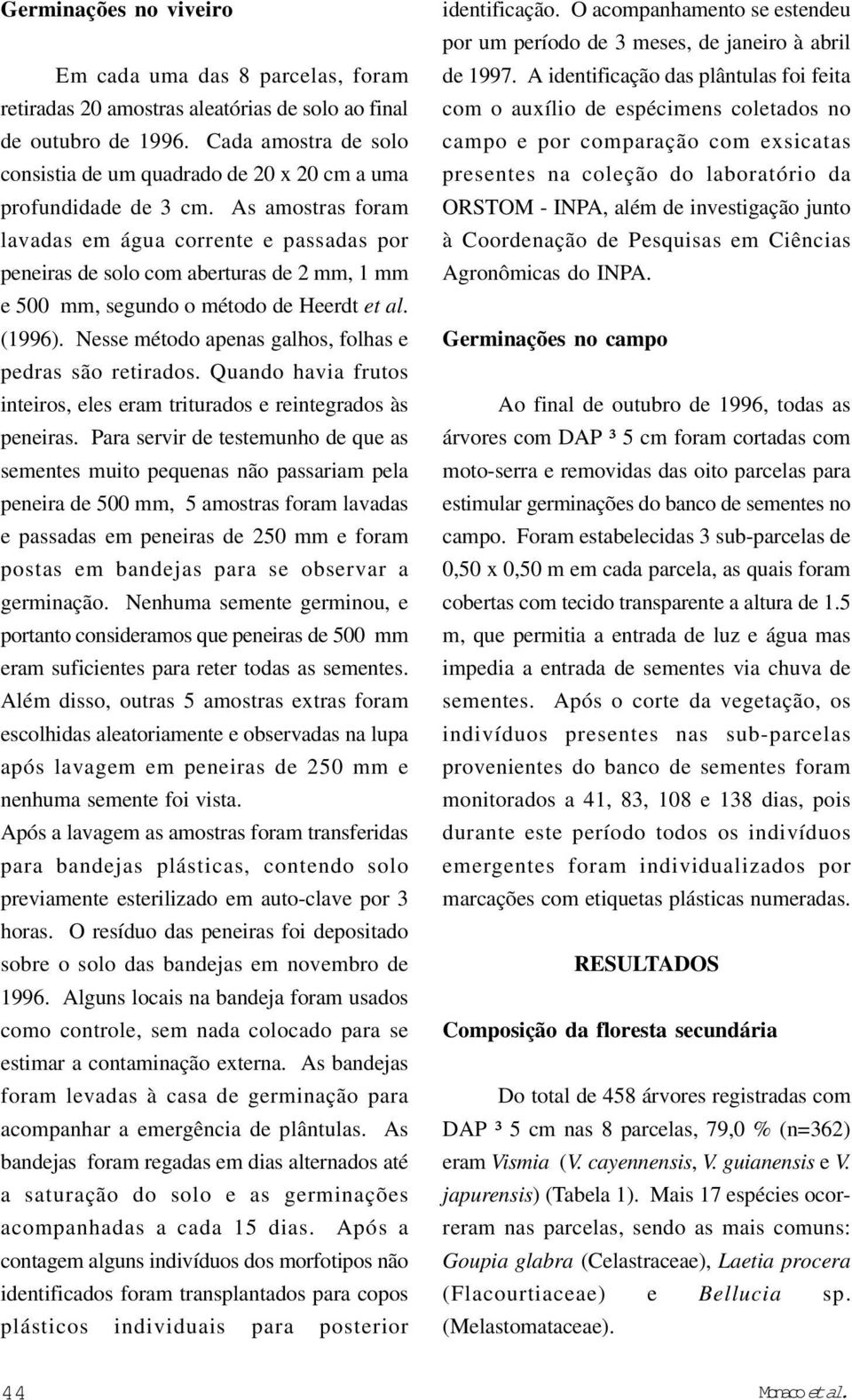 Germinações no viveiro

Em cada uma das 8 parcelas, foram retiradas 20 amostras aleatórias de solo ao final de outubro de 1996. Cada amostra de solo consistia de um quadrado de 20 x 20 cm a uma profundidade de 3 cm. As amostras foram lavadas em água corrente e passadas por peneiras de solo com aberturas de 2 mm, 1 mm e 500 mm, segundo o método de Heerdt et al. (1996). Nesse método apenas galhos, folhas e pedras são retirados. Quando havia frutos inteiros, eles eram triturados e reintegrados às peneiras. Para servir de testemunho de que as sementes muito pequenas não passariam pela peneira de 500 mm, 5 amostras foram lavadas e passadas em peneiras de 250 mm e foram postas em bandejas para se observar a germinação. Nenhuma semente germinou, e portanto consideramos que peneiras de 500 mm eram suficientes para reter todas as sementes. Além disso, outras 5 amostras extras foram escolhidas aleatoriamente e observadas na lupa após lavagem em peneiras de 250 mm e nenhuma semente foi vista.
Após a lavagem as amostras foram transferidas para bandejas plásticas, contendo solo previamente esterilizado em auto-clave por 3 horas. O resíduo das peneiras foi depositado sobre o solo das bandejas em novembro de 1996. Alguns locais na bandeja foram usados como controle, sem nada colocado para se estimar a contaminação externa. As bandejas foram levadas à casa de germinação para acompanhar a emergência de plântulas. As bandejas foram regadas em dias alternados até a saturação do solo e as germinações acompanhadas a cada 15 dias. Após a contagem alguns indivíduos dos morfotipos não identificados foram transplantados para copos plásticos individuais para posterior identificação. O acompanhamento se estendeu por um período de 3 meses, de janeiro à abril de 1997. A identificação das plântulas foi feita com o auxílio de espécimens coletados no campo e por comparação com exsicatas presentes na coleção do laboratório da ORSTOM - INPA, além de investigação junto à Coordenação de Pesquisas em Ciências Agronômicas do INPA.

Germinações no campo

Ao final de outubro de 1996, todas as árvores com DAP ³ 5 cm foram cortadas com moto-serra e removidas das oito parcelas para estimular germinações do banco de sementes no campo. Foram estabelecidas 3 sub-parcelas de 0,50 x 0,50 m em cada parcela, as quais foram cobertas com tecido transparente a altura de 1.5 m, que permitia a entrada de luz e água mas impedia a entrada de sementes via chuva de sementes. Após o corte da vegetação, os indivíduos presentes nas sub-parcelas provenientes do banco de sementes foram monitorados a 41, 83, 108 e 138 dias, pois durante este período todos os indivíduos emergentes foram individualizados por marcações com etiquetas plásticas numeradas.

RESULTADOS

Composição da floresta secundária

Do total de 458 árvores registradas com DAP ³ 5 cm nas 8 parcelas, 79,0 % (n=362) eram Vismia (V. cayennensis, V. guianensis e V. japurensis) (Tabela 1). Mais 17 espécies ocorreram nas parcelas, sendo as mais comuns: Goupia glabra (Celastraceae), Laetia procera (Flacourtiaceae) e Bellucia sp. (Melastomataceae).

44

Monaco et al.